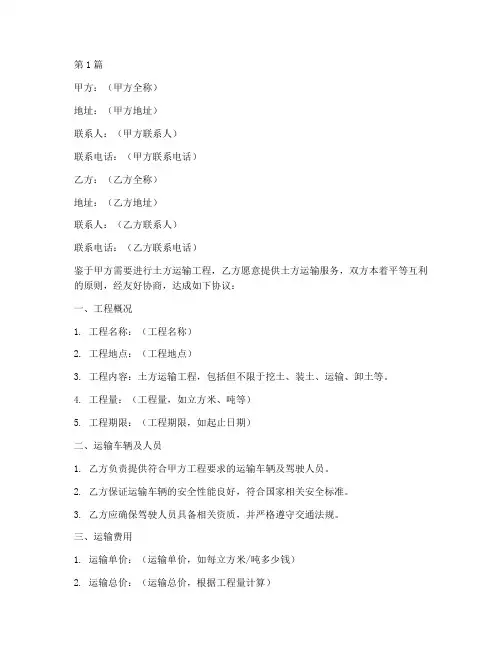 第1篇

甲方：（甲方全称）

地址：（甲方地址）

联系人：（甲方联系人）

联系电话：（甲方联系电话）

乙方：（乙方全称）

地址：（乙方地址）

联系人：（乙方联系人）

联系电话：（乙方联系电话）

鉴于甲方需要进行土方运输工程，乙方愿意提供土方运输服务，双方本着平等互利的原则，经友好协商，达成如下协议：

一、工程概况

1. 工程名称：（工程名称）

2. 工程地点：（工程地点）

3. 工程内容：土方运输工程，包括但不限于挖土、装土、运输、卸土等。

4. 工程量：（工程量，如立方米、吨等）

5. 工程期限：（工程期限，如起止日期）

二、运输车辆及人员

1. 乙方负责提供符合甲方工程要求的运输车辆及驾驶人员。

2. 乙方保证运输车辆的安全性能良好，符合国家相关安全标准。

3. 乙方应确保驾驶人员具备相关资质，并严格遵守交通法规。

三、运输费用

1. 运输单价：（运输单价，如每立方米/吨多少钱）

2. 运输总价：（运输总价，根据工程量计算）